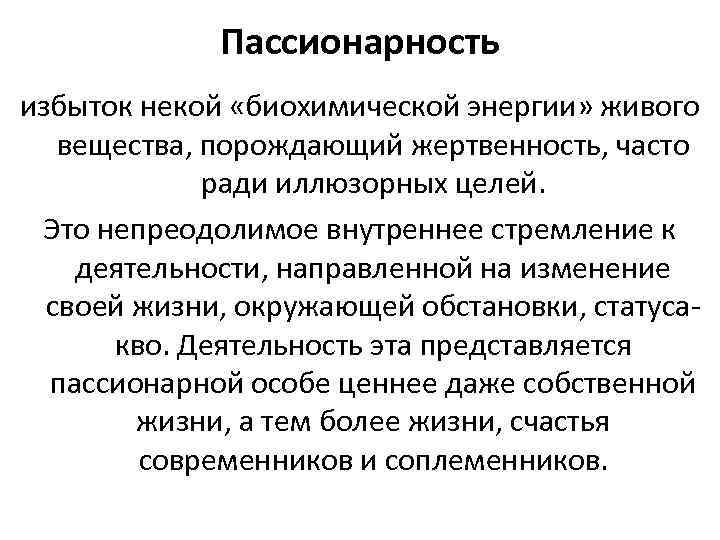 Пассионарность

избыток некой «биохимической энергии» живого вещества, порождающий жертвенность, часто ради иллюзорных целей.

Это непреодолимое внутреннее стремление к деятельности, направленной на изменение своей жизни, окружающей обстановки, статуса-кво. Деятельность эта представляется пассионарной особе ценнее даже собственной жизни, а тем более жизни, счастья современников и соплеменников.